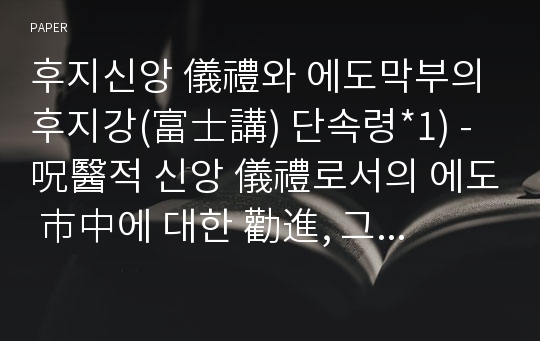 PAPER

후지신앙 儀禮와 에도막부의 후지강(富士講) 단속령*1) - 呪醫적 신앙 儀禮로서의 에도 市中에 대한 勸進, 그...